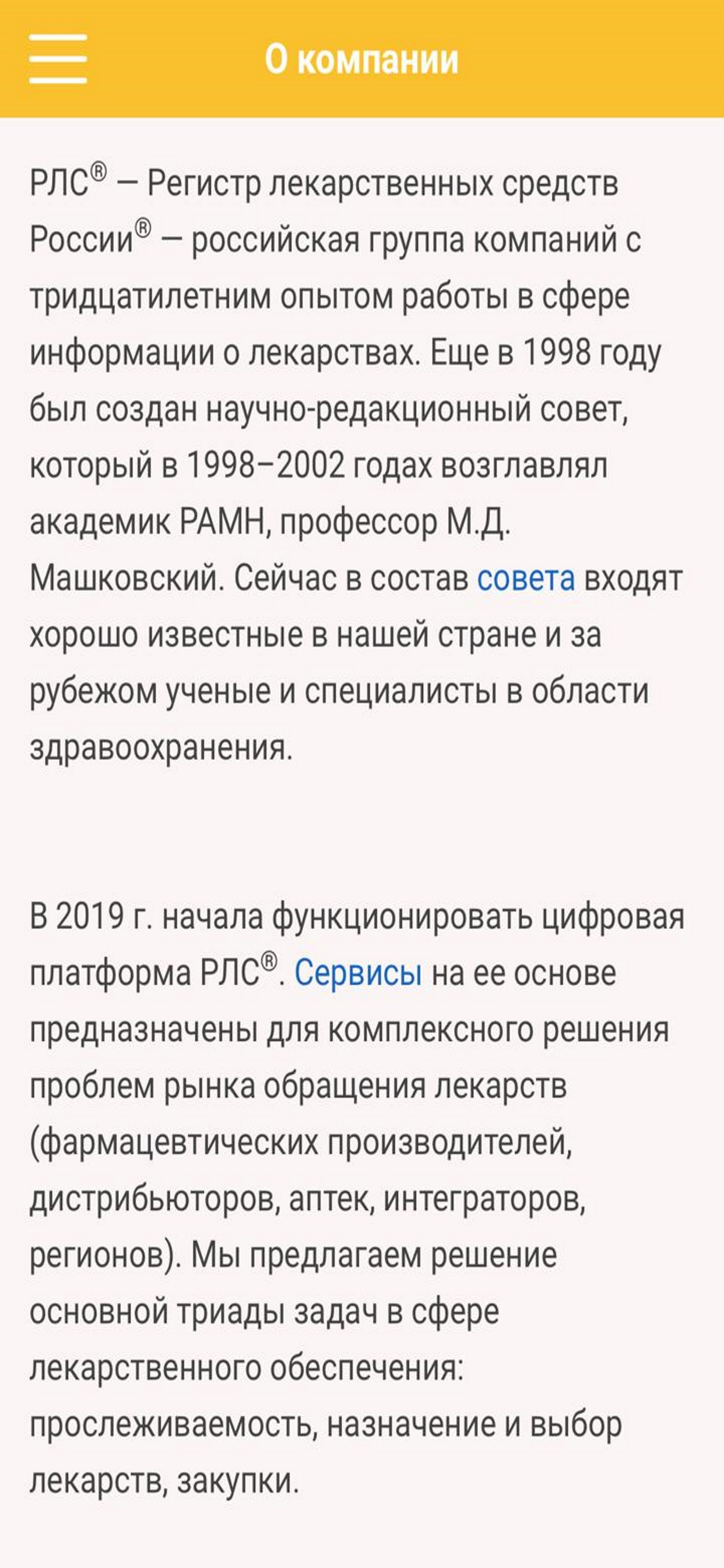 О компании

РЛС® — Регистр лекарственных средств России® — российская группа компаний с тридцатилетним опытом работы в сфере информации о лекарствах. Еще в 1998 году был создан научно-редакционный совет, который в 1998–2002 годах возглавлял академик РАМН, профессор М.Д. Машковский. Сейчас в состав совета входят хорошо известные в нашей стране и за рубежом ученые и специалисты в области здравоохранения.

В 2019 г. начала функционировать цифровая платформа РЛС®. Сервисы на ее основе предназначены для комплексного решения проблем рынка обращения лекарств (фармацевтических производителей, дистрибьюторов, аптек, интеграторов, регионов). Мы предлагаем решение основной триады задач в сфере лекарственного обеспечения: прослеживаемость, назначение и выбор лекарств, закупки.